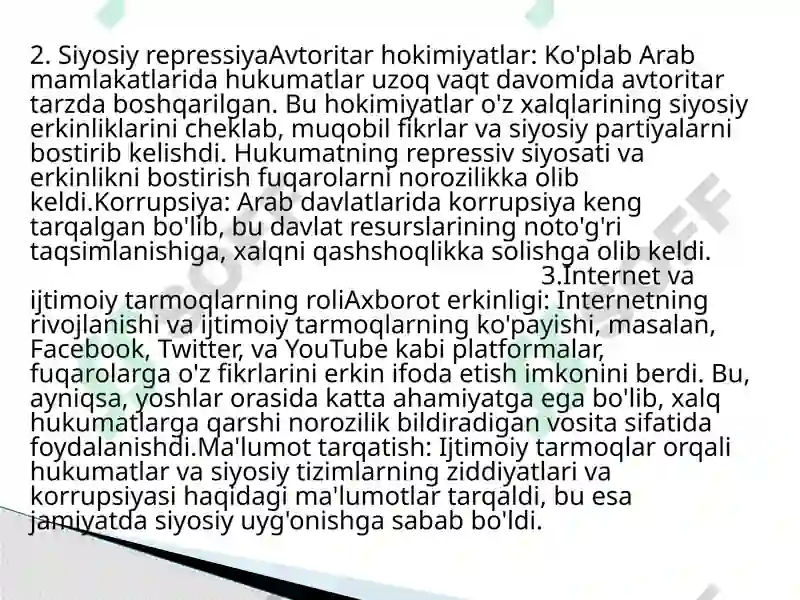 2. Siyosiy repressiyaAvtoritar hokimiyatlar: Ko'plab Arab mamlakatlarida hukumatlar uzoq vaqt davomida avtoritar tarzda boshqarilgan. Bu hokimiyatlar o'z xalqlarining siyosiy erkinliklarini cheklab, muqobil fikrlar va siyosiy partiyalarni bostirib kelishdi. Hukumatning repressiv siyosati va erkinlikni bostirish fuqarolarni norozilikka olib keldi.Korrupsiya: Arab davlatlarida korrupsiya keng tarqalgan bo'lib, bu davlat resurslarining noto'g'ri taqsimlanishiga, xalqni qashshoqlikka solishga olib keldi.

3.Internet va ijtimoiy tarmoqlarning roliAxborot erkinligi: Internetning rivojlanishi va ijtimoiy tarmoqlarning ko'payishi, masalan, Facebook, Twitter, va YouTube kabi platformalar, fuqarolarga o'z fikrlarini erkin ifoda etish imkonini berdi. Bu, ayniqsa, yoshlar orasida katta ahamiyatga ega bo'lib, xalq hukumatlarga qarshi norozilik bildiradigan vosita sifatida foydalanishdi.Ma'lumot tarqatish: Ijtimoiy tarmoqlar orqali hukumatlar va siyosiy tizimlarning ziddiyatlari va korrupsiyasi haqidagi ma'lumotlar tarqaldi, bu esa jamiyatda siyosiy uyg'onishga sabab bo'ldi.